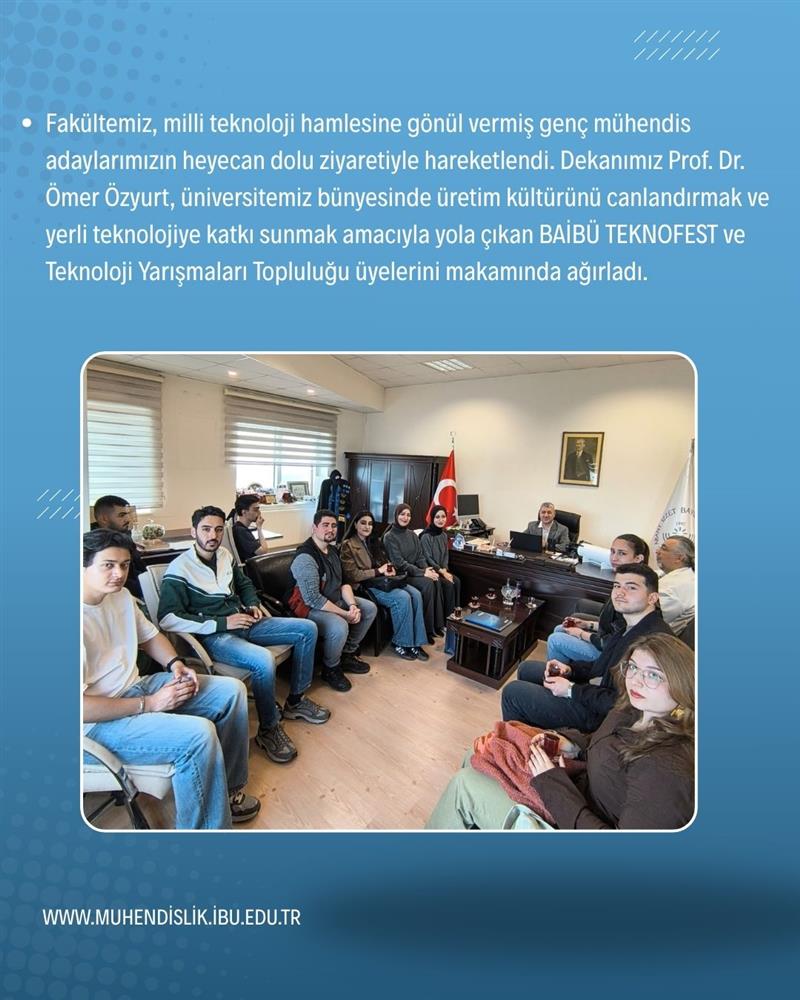 • Fakültemiz, milli teknoloji hamlesine gönül vermiş genç mühendis adaylarımızın heyecan dolu ziyaretiyle hareketlendi. Dekanımız Prof. Dr. Ömer Özyurt, üniversitemiz bünyesinde üretim kültürünü canlandırmak ve yerli teknolojiye katkı sunmak amacıyla yola çıkan BAİBÜ TEKNOFEST ve Teknoloji Yarışmaları Topluluğu üyelerini makamında ağırladı.

WWW.MUHENDISLIK.IBU.EDU.TR